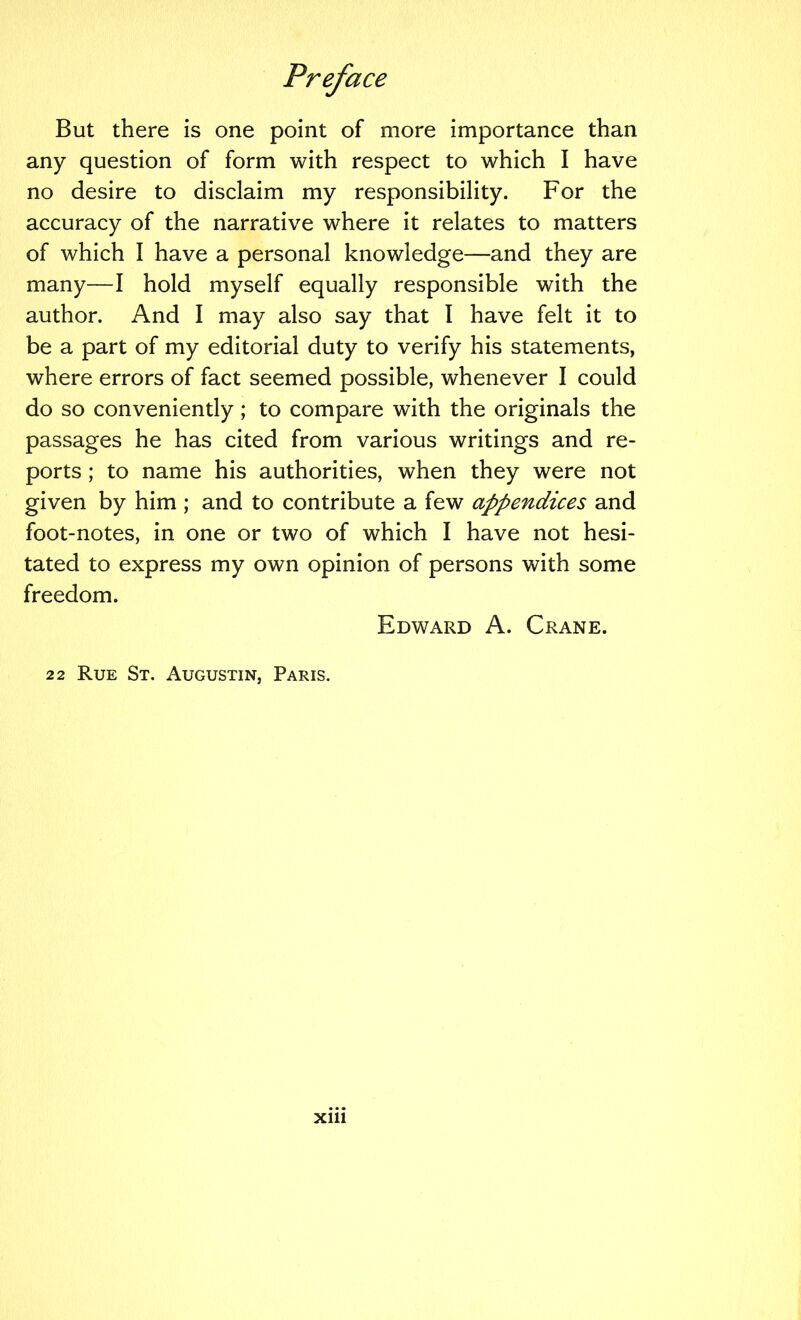 Preface

But there is one point of more importance than any question of form with respect to which I have no desire to disclaim my responsibility. For the accuracy of the narrative where it relates to matters of which I have a personal knowledge—and they are many—I hold myself equally responsible with the author. And I may also say that I have felt it to be a part of my editorial duty to verify his statements, where errors of fact seemed possible, whenever I could do so conveniently; to compare with the originals the passages he has cited from various writings and reports; to name his authorities, when they were not given by him; and to contribute a few appendices and foot-notes, in one or two of which I have not hesitated to express my own opinion of persons with some freedom.

Edward A. Crane.

22 Rue St. Augustin, Paris.

xiii